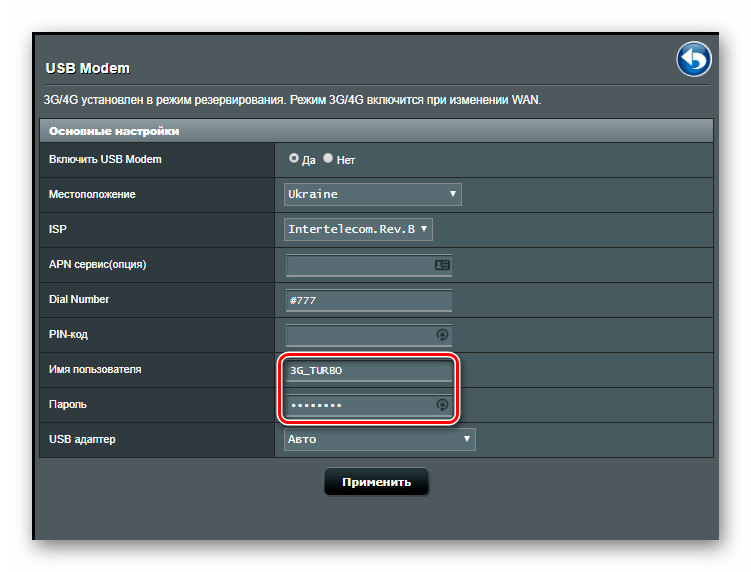 USB Modem

3G/4G установлен в режим резервирования. Режим 3G/4G включится при изменении WAN.

Основные настройки

| | |
|---|---|
| Включить USB Modem | Да Нет |
| Местоположение | Ukraine |
| ISP | Intertelecom.Rev.B |
| APN сервис(опция) | |
| Dial Number | #777 |
| PIN-код | |
| Имя пользователя | 3G_TURBO |
| Пароль | •••••••• |
| USB адаптер | Авто |

Применить